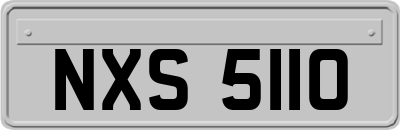 NXS 5110